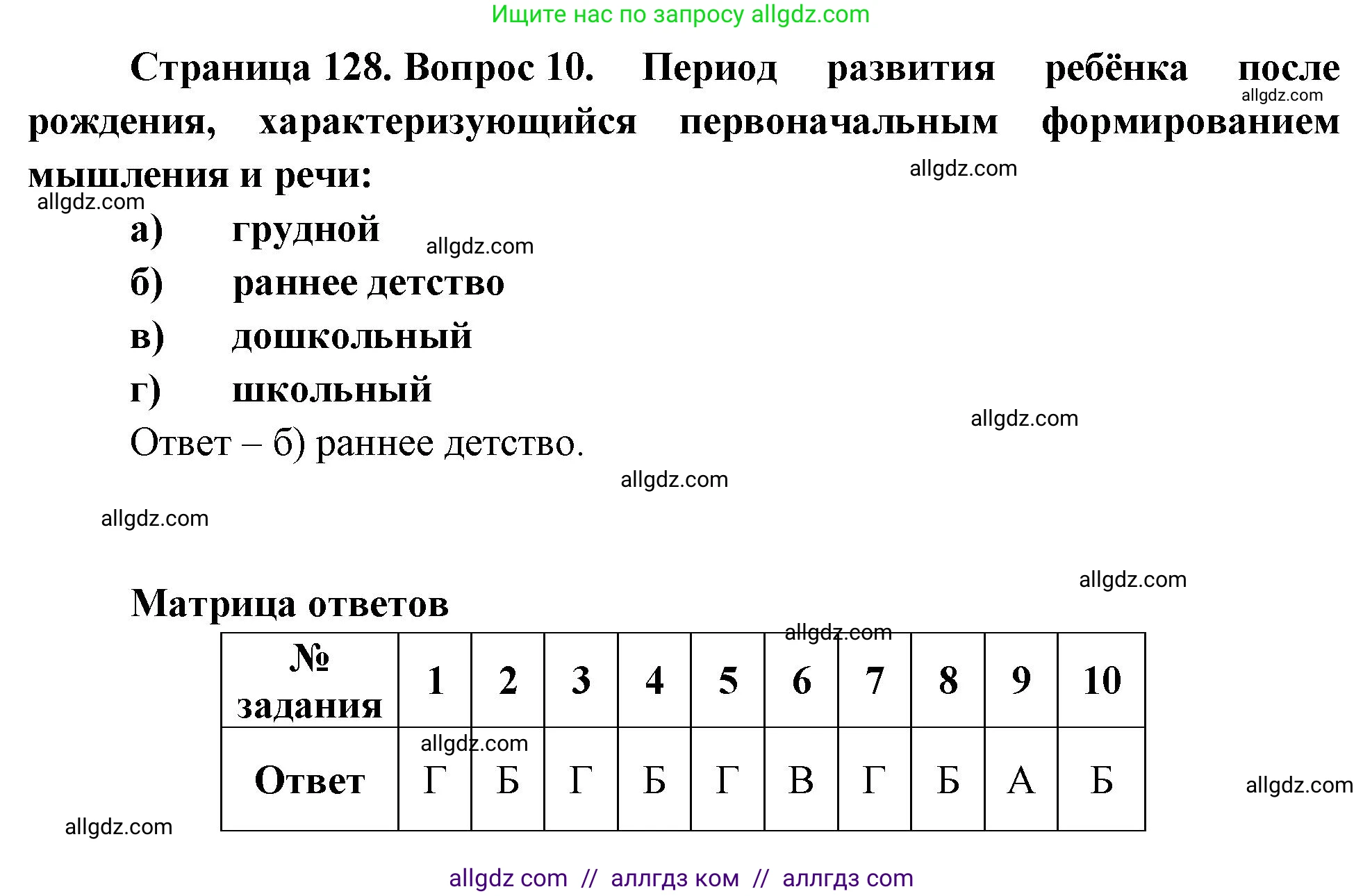 Ищите нас по запросу allgdz.com

Страница 128. Вопрос 10. Период развития ребёнка после рождения, характеризующийся первоначальным формированием мышления и речи:

allgdz.com

allgdz.com

allgdz.com

а) грудной

allgdz.com

б) раннее детство

в) дошкольный

г) школьный

allgdz.com

Ответ – б) раннее детство.

allgdz.com

allgdz.com

allgdz.com

Матрица ответов

allgdz.com

| № задания | 1 | 2 | 3 | 4 | 5 | 6 | 7 | 8 | 9 | 10 |
|---|---|---|---|---|---|---|---|---|---|---|
| Ответ | Г | Б | Г | Б | Г | В | Г | Б | А | Б |

allgdz.com

allgdz.com

allgdz.com

allgdz com // аллгдз ком // аллгдз com